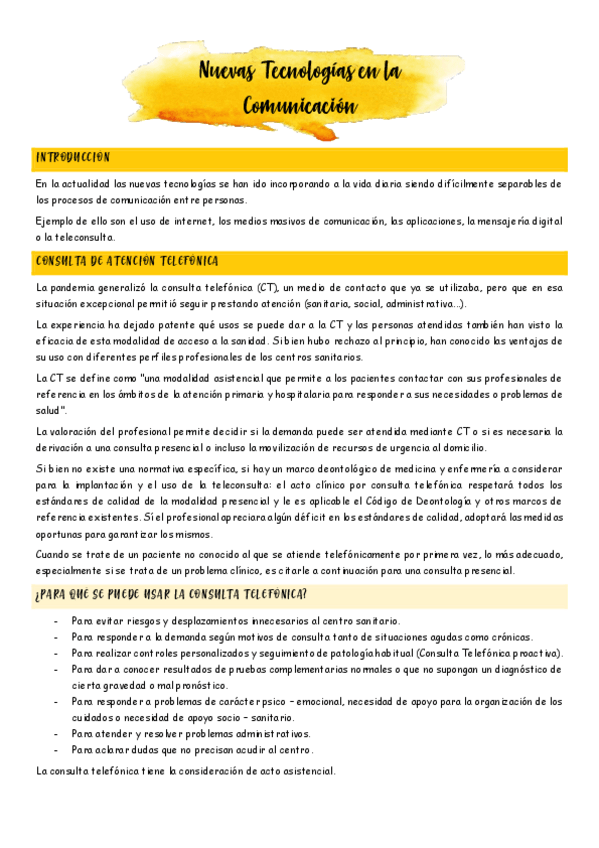 Nuevas Tecnologías en la Comunicación

INTRODUCCION

En la actualidad las nuevas tecnologías se han ido incorporando a la vida diaria siendo difícilmente separables de los procesos de comunicación entre personas.

Ejemplo de ello son el uso de internet, los medios masivos de comunicación, las aplicaciones, la mensajería digital o la teleconsulta.

CONSULTA DE ATENCIÓN TELEFÓNICA

La pandemia generalizó la consulta telefónica (CT), un medio de contacto que ya se utilizaba, pero que en esa situación excepcional permitió seguir prestando atención (sanitaria, social, administrativa…).

La experiencia ha dejado patente qué usos se puede dar a la CT y las personas atendidas también han visto la eficacia de esta modalidad de acceso a la sanidad. Si bien hubo rechazo al principio, han conocido las ventajas de su uso con diferentes perfiles profesionales de los centros sanitarios.

La CT se define como "una modalidad asistencial que permite a los pacientes contactar con sus profesionales de referencia en los ámbitos de la atención primaria y hospitalaria para responder a sus necesidades o problemas de salud".

La valoración del profesional permite decidir si la demanda puede ser atendida mediante CT o si es necesaria la derivación a una consulta presencial o incluso la movilización de recursos de urgencia al domicilio.

Si bien no existe una normativa específica, si hay un marco deontológico de medicina y enfermería a considerar para la implantación y el uso de la teleconsulta: el acto clínico por consulta telefónica respetará todos los estándares de calidad de la modalidad presencial y le es aplicable el Código de Deontología y otros marcos de referencia existentes. Si el profesional apreciara algún déficit en los estándares de calidad, adoptará las medidas oportunas para garantizar los mismos.

Cuando se trate de un paciente no conocido al que se atiende telefónicamente por primera vez, lo más adecuado, especialmente si se trata de un problema clínico, es citarle a continuación para una consulta presencial.

¿PARA QUÉ SE PUEDE USAR LA CONSULTA TELEFÓNICA?

- Para evitar riesgos y desplazamientos innecesarios al centro sanitario.
- Para responder a la demanda según motivos de consulta tanto de situaciones agudas como crónicas.
- Para realizar controles personalizados y seguimiento de patología habitual (Consulta Telefónica proactiva).
- Para dar a conocer resultados de pruebas complementarias normales o que no supongan un diagnóstico de cierta gravedad o mal pronóstico.
- Para responder a problemas de carácter psico – emocional, necesidad de apoyo para la organización de los cuidados o necesidad de apoyo socio – sanitario.
- Para atender y resolver problemas administrativos.
- Para aclarar dudas que no precisan acudir al centro.

La consulta telefónica tiene la consideración de acto asistencial.